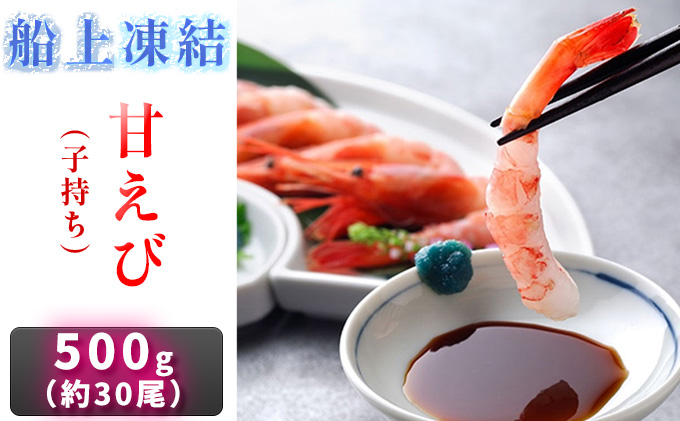 船上凍結

甘えび

（子持ち）

500g
（約30尾）